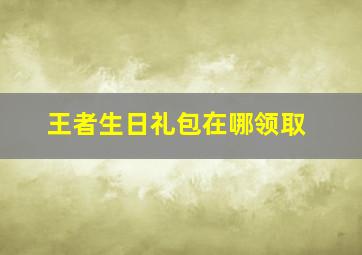 王者生日礼包在哪领取